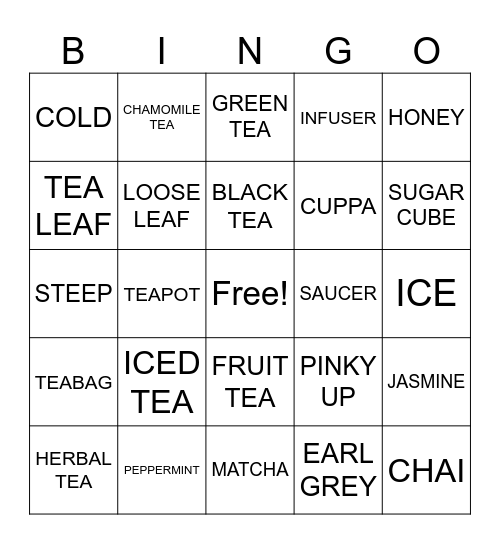 | B | I | N | G | O |
|---|---|---|---|---|
| COLD | CHAMOMILE TEA | GREEN TEA | INFUSER | HONEY |
| TEA LEAF | LOOSE LEAF | BLACK TEA | CUPPA | SUGAR CUBE |
| STEEP | TEAPOT | Free! | SAUCER | ICE |
| TEABAG | ICED TEA | FRUIT TEA | PINKY UP | JASMINE |
| HERBAL TEA | PEPPERMINT | MATCHA | EARL GREY | CHAI |